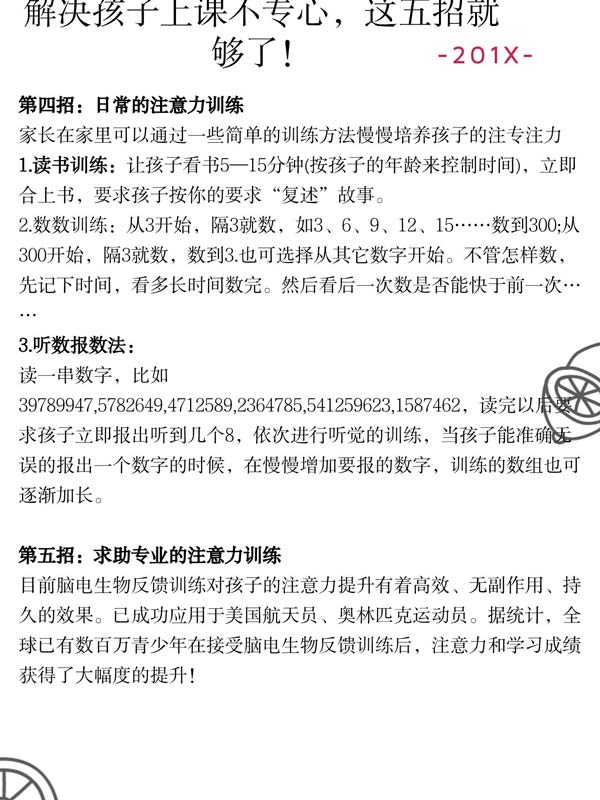 解决孩子上课不专心，这五招就够了！

-201X-

第四招：日常的注意力训练

家长在家里可以通过一些简单的训练方法慢慢培养孩子的注专注力

1.读书训练：让孩子看书5—15分钟(按孩子的年龄来控制时间)，立即合上书，要求孩子按你的要求“复述”故事。

2.数数训练：从3开始，隔3就数，如3、6、9、12、15……数到300;从300开始，隔3就数，数到3.也可选择从其它数字开始。不管怎样数，先记下时间，看多长时间数完。然后看后一次数是否能快于前一次……

3.听数报数法：

读一串数字，比如39789947,5782649,4712589,2364785,541259623,1587462，读完以后要求孩子立即报出听到几个8，依次进行听觉的训练，当孩子能准确无误的报出一个数字的时候，在慢慢增加要报的数字，训练的数组也可逐渐加长。

第五招：求助专业的注意力训练

目前脑电生物反馈训练对孩子的注意力提升有着高效、无副作用、持久的效果。已成功应用于美国航天员、奥林匹克运动员。据统计，全球已有数百万青少年在接受脑电生物反馈训练后，注意力和学习成绩获得了大幅度的提升！